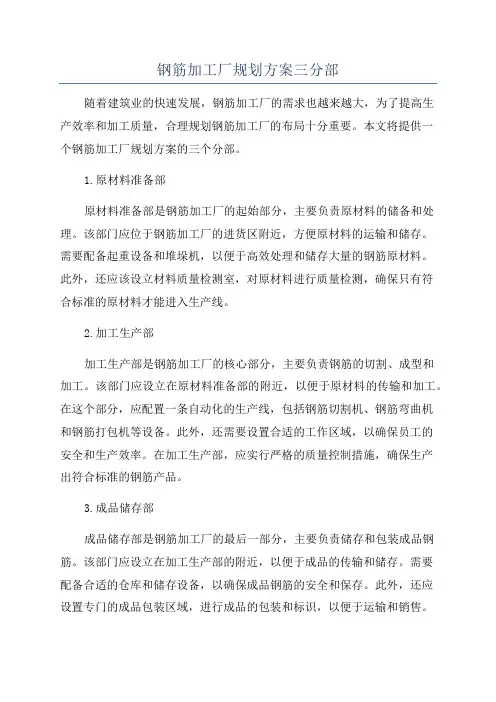 钢筋加工厂规划方案三分部

随着建筑业的快速发展，钢筋加工厂的需求也越来越大，为了提高生产效率和加工质量，合理规划钢筋加工厂的布局十分重要。本文将提供一个钢筋加工厂规划方案的三个分部。

1.原材料准备部

原材料准备部是钢筋加工厂的起始部分，主要负责原材料的储备和处理。该部门应位于钢筋加工厂的进货区附近，方便原材料的运输和储存。需要配备起重设备和堆垛机，以便于高效处理和储存大量的钢筋原材料。此外，还应该设立材料质量检测室，对原材料进行质量检测，确保只有符合标准的原材料才能进入生产线。

2.加工生产部

加工生产部是钢筋加工厂的核心部分，主要负责钢筋的切割、成型和加工。该部门应设立在原材料准备部的附近，以便于原材料的传输和加工。在这个部分，应配置一条自动化的生产线，包括钢筋切割机、钢筋弯曲机和钢筋打包机等设备。此外，还需要设置合适的工作区域，以确保员工的安全和生产效率。在加工生产部，应实行严格的质量控制措施，确保生产出符合标准的钢筋产品。

3.成品储存部

成品储存部是钢筋加工厂的最后一部分，主要负责储存和包装成品钢筋。该部门应设立在加工生产部的附近，以便于成品的传输和储存。需要配备合适的仓库和储存设备，以确保成品钢筋的安全和保存。此外，还应设置专门的成品包装区域，进行成品的包装和标识，以便于运输和销售。